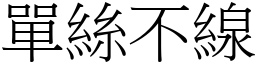 單絲不線